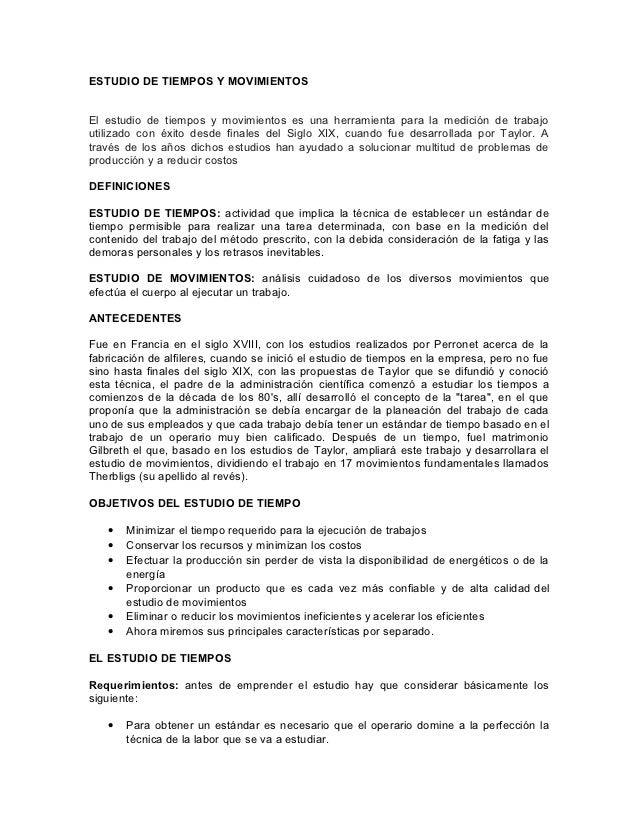 ESTUDIO DE TIEMPOS Y MOVIMIENTOS

El estudio de tiempos y movimientos es una herramienta para la medición de trabajo utilizado con éxito desde finales del Siglo XIX, cuando fue desarrollada por Taylor. A través de los años dichos estudios han ayudado a solucionar multitud de problemas de producción y a reducir costos

DEFINICIONES

ESTUDIO DE TIEMPOS: actividad que implica la técnica de establecer un estándar de tiempo permisible para realizar una tarea determinada, con base en la medición del contenido del trabajo del método prescrito, con la debida consideración de la fatiga y las demoras personales y los retrasos inevitables.

ESTUDIO DE MOVIMIENTOS: análisis cuidadoso de los diversos movimientos que efectúa el cuerpo al ejecutar un trabajo.

ANTECEDENTES

Fue en Francia en el siglo XVIII, con los estudios realizados por Perronet acerca de la fabricación de alfileres, cuando se inició el estudio de tiempos en la empresa, pero no fue sino hasta finales del siglo XIX, con las propuestas de Taylor que se difundió y conoció esta técnica, el padre de la administración científica comenzó a estudiar los tiempos a comienzos de la década de los 80's, allí desarrolló el concepto de la "tarea", en el que proponía que la administración se debía encargar de la planeación del trabajo de cada uno de sus empleados y que cada trabajo debía tener un estándar de tiempo basado en el trabajo de un operario muy bien calificado. Después de un tiempo, fuel matrimonio Gilbreth el que, basado en los estudios de Taylor, ampliará este trabajo y desarrollara el estudio de movimientos, dividiendo el trabajo en 17 movimientos fundamentales llamados Therbligs (su apellido al revés).

OBJETIVOS DEL ESTUDIO DE TIEMPO

• Minimizar el tiempo requerido para la ejecución de trabajos
• Conservar los recursos y minimizan los costos
• Efectuar la producción sin perder de vista la disponibilidad de energéticos o de la energía
• Proporcionar un producto que es cada vez más confiable y de alta calidad del estudio de movimientos
• Eliminar o reducir los movimientos ineficientes y acelerar los eficientes
• Ahora miremos sus principales características por separado.

EL ESTUDIO DE TIEMPOS

Requerimientos: antes de emprender el estudio hay que considerar básicamente los siguiente:

• Para obtener un estándar es necesario que el operario domine a la perfección la técnica de la labor que se va a estudiar.